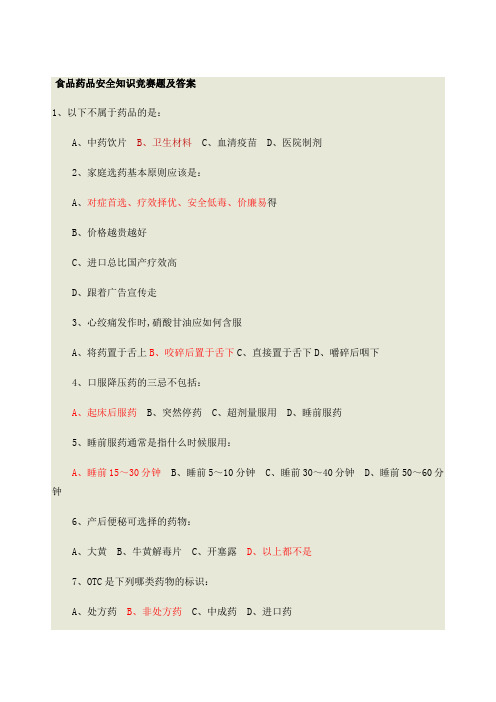 食品药品安全知识竞赛题及答案

1、以下不属于药品的是：

A、中药饮片　B、卫生材料　C、血清疫苗　D、医院制剂

2、家庭选药基本原则应该是：

A、对症首选、疗效择优、安全低毒、价廉易得

B、价格越贵越好

C、进口总比国产疗效高

D、跟着广告宣传走

3、心绞痛发作时,硝酸甘油应如何含服

A、将药置于舌上 B、咬碎后置于舌下 C、直接置于舌下 D、嚼碎后咽下

4、口服降压药的三忌不包括：

A、起床后服药　B、突然停药　C、超剂量服用　D、睡前服药

5、睡前服药通常是指什么时候服用：

A、睡前 15～30 分钟　B、睡前 5～10 分钟　C、睡前 30～40 分钟　D、睡前 50～60 分钟

6、产后便秘可选择的药物：

A、大黄　B、牛黄解毒片　C、开塞露　D、以上都不是

7、OTC 是下列哪类药物的标识：

A、处方药　B、非处方药　C、中成药　D、进口药